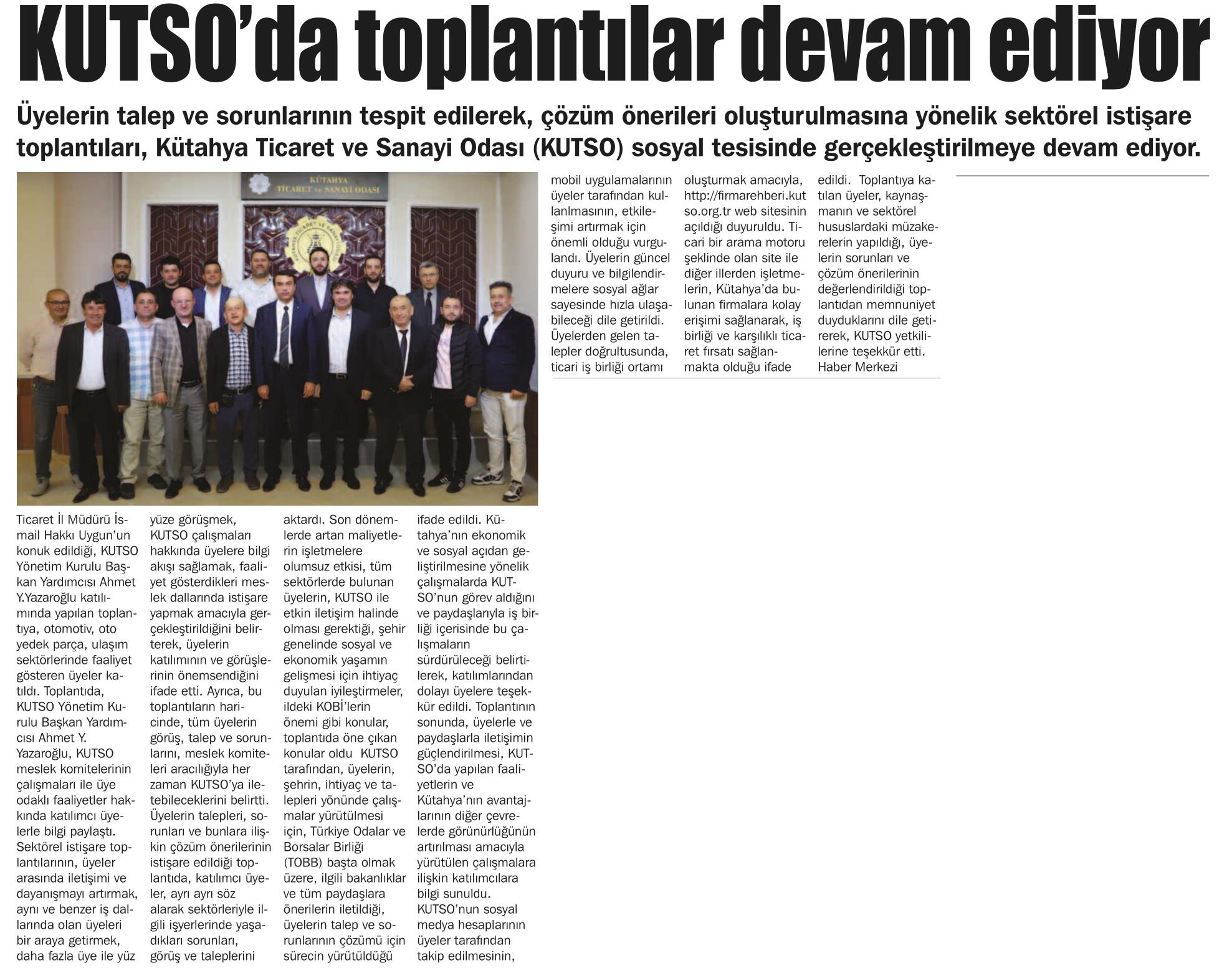 KUTSO'da toplantılar devam ediyor

Üyelerin talep ve sorunlarının tespit edilerek, çözüm önerileri oluşturulmasına yönelik sektörel istişare toplantıları, Kütahya Ticaret ve Sanayi Odası (KUTSO) sosyal tesisinde gerçekleştirilmeye devam ediyor.

KÜTAHYA TİCARET ve SANAYİ ODASI

Ticaret İl Müdürü İsmail Hakkı Uygun'un konuk edildiği, KUTSO Yönetim Kurulu Başkan Yardımcısı Ahmet Y.Yazaroğlu katılımında yapılan toplantıya, otomotiv, oto yedek parça, ulaşım sektörlerinde faaliyet gösteren üyeler katıldı. Toplantıda, KUTSO Yönetim Kurulu Başkan Yardımcısı Ahmet Y. Yazaroğlu, KUTSO meslek komitelerinin çalışmaları ile üye odaklı faaliyetler hakkında katılımcı üyelerle bilgi paylaştı. Sektörel istişare toplantılarının, üyeler arasında iletişimi ve dayanışmayı artırmak, aynı ve benzer iş dallarında olan üyeleri bir araya getirmek, daha fazla üye ile yüz yüze görüşmek, KUTSO çalışmaları hakkında üyelere bilgi akışı sağlamak, faaliyet gösterdikleri meslek dallarında istişare yapmak amacıyla gerçekleştirildiğini belirterek, üyelerin katılımının ve görüşlerinin önemsendiğini ifade etti. Ayrıca, bu toplantıların haricinde, tüm üyelerin görüş, talep ve sorunlarını, meslek komiteleri aracılığıyla her zaman KUTSO'ya iletebileceklerini belirtti. Üyelerin talepleri, sorunları ve bunlara ilişkin çözüm önerilerinin istişare edildiği toplantıda, katılımcı üyeler, ayrı ayrı söz alarak sektörleriyle ilgili işyerlerinde yaşadıkları sorunları, görüş ve taleplerini aktardı. Son dönemlerde artan maliyetlerin işletmelere olumsuz etkisi, tüm sektörlerde bulunan üyelerin, KUTSO ile etkin iletişim halinde olması gerektiği, şehir genelinde sosyal ve ekonomik yaşamın gelişmesi için ihtiyaç duyulan iyileştirmeler, ildeki KOBİ'lerin önemi gibi konular, toplantıda öne çıkan konular oldu KUTSO tarafından, üyelerin, şehrin, ihtiyaç ve talepleri yönünde çalışmalar yürütülmesi için, Türkiye Odalar ve Borsalar Birliği (TOBB) başta olmak üzere, ilgili bakanlıklar ve tüm paydaşlara önerilerin iletildiği, üyelerin talep ve sorunlarının çözümü için sürecin yürütüldüğü ifade edildi. Kütahya'nın ekonomik ve sosyal açıdan geliştirilmesine yönelik çalışmalarda KUTSO'nun görev aldığını ve paydaşlarıyla iş birliği içerisinde bu çalışmaların sürdürüleceği belirtilerek, katılımlarından dolayı üyelere teşekkür edildi. Toplantının sonunda, üyelerle ve paydaşlarla iletişimin güçlendirilmesi, KUTSO'da yapılan faaliyetlerin ve Kütahya'nın avantajlarının diğer çevrelerde görünürlüğünün artırılması amacıyla yürütülen çalışmalara ilişkin katılımcılara bilgi sunuldu. KUTSO'nun sosyal medya hesaplarının üyeler tarafından takip edilmesinin, mobil uygulamalarının üyeler tarafından kullanılmasının, etkileşimi artırmak için önemli olduğu vurgulandı. Üyelerin güncel duyuru ve bilgilendirmelere sosyal ağlar sayesinde hızla ulaşabileceği dile getirildi. Üyelerden gelen talepler doğrultusunda, ticari iş birliği ortamı oluşturmak amacıyla, http://firmarehberi.kutso.org.tr web sitesinin açıldığı duyuruldu. Ticari bir arama motoru şeklinde olan site ile diğer illerden işletmelerin, Kütahya'da bulunan firmalara kolay erişimi sağlanarak, iş birliği ve karşılıklı ticaret fırsatı sağlanmakta olduğu ifade edildi. Toplantıya katılan üyeler, kaynaşmanın ve sektörel hususlardaki müzakerelerin yapıldığı, üyelerin sorunları ve çözüm önerilerinin değerlendirildiği toplantıdan memnuniyet duyduklarını dile getirerek, KUTSO yetkililerine teşekkür etti.
Haber Merkezi